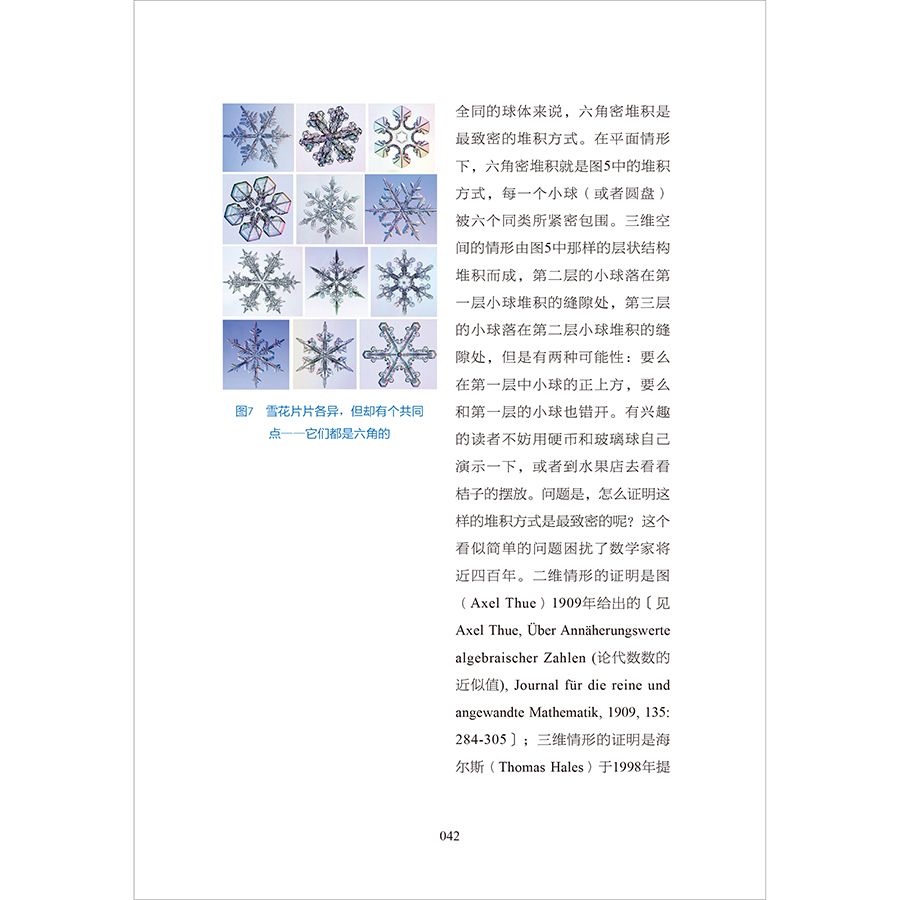 图7　雪花片片各异，但却有个共同点——它们都是六角的

全同的球体来说，六角密堆积是最致密的堆积方式。在平面情形下，六角密堆积就是图5中的堆积方式，每一个小球（或者圆盘）被六个同类所紧密包围。三维空间的情形由图5中那样的层状结构堆积而成，第二层的小球落在第一层小球堆积的缝隙处，第三层的小球落在第二层小球堆积的缝隙处，但是有两种可能性：要么在第一层中小球的正上方，要么和第一层的小球也错开。有兴趣的读者不妨用硬币和玻璃球自己演示一下，或者到水果店去看看桔子的摆放。问题是，怎么证明这样的堆积方式是最致密的呢？这个看似简单的问题困扰了数学家将近四百年。二维情形的证明是图（Axel Thue）1909年给出的〔见Axel Thue, Über Annäherungswerte algebraischer Zahlen (论代数数的近似值), Journal für die reine und angewandte Mathematik, 1909, 135: 284-305〕；三维情形的证明是海尔斯（Thomas Hales）于1998年提

042